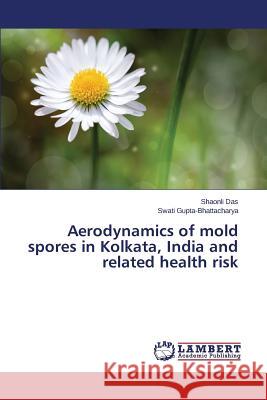 Shaonli Das
Swati Gupta-Bhattacharya

Aerodynamics of mold spores in Kolkata, India and related health risk

LAP LAMBERT Academic Publishing

Kraina Książek